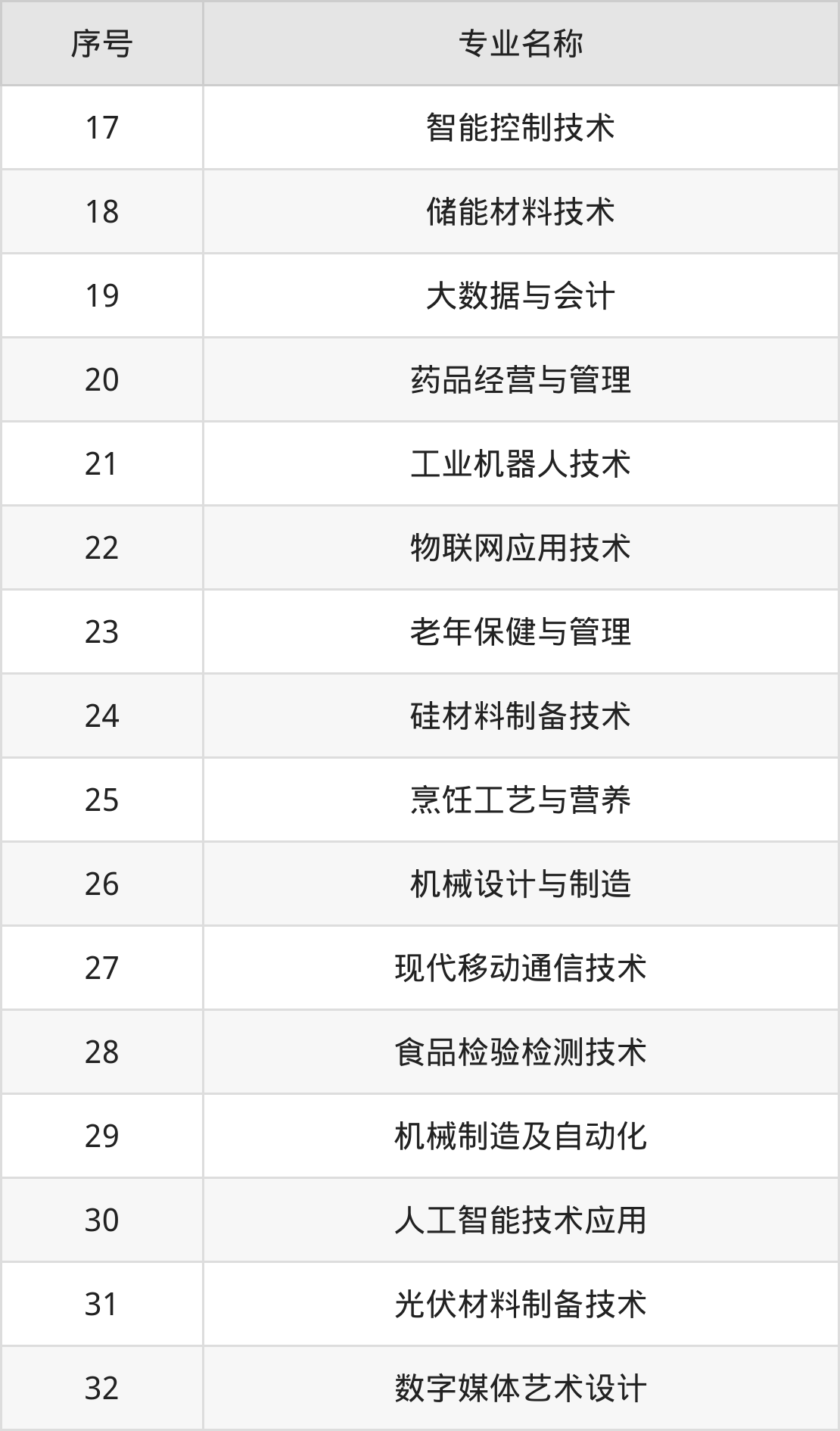 | 序号 | 专业名称 |
|---|---|
| 17 | 智能控制技术 |
| 18 | 储能材料技术 |
| 19 | 大数据与会计 |
| 20 | 药品经营与管理 |
| 21 | 工业机器人技术 |
| 22 | 物联网应用技术 |
| 23 | 老年保健与管理 |
| 24 | 硅材料制备技术 |
| 25 | 烹饪工艺与营养 |
| 26 | 机械设计与制造 |
| 27 | 现代移动通信技术 |
| 28 | 食品检验检测技术 |
| 29 | 机械制造及自动化 |
| 30 | 人工智能技术应用 |
| 31 | 光伏材料制备技术 |
| 32 | 数字媒体艺术设计 |